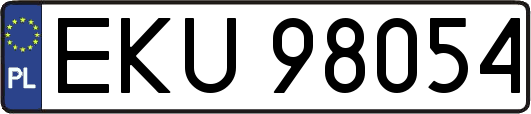 PL
EKU 98054